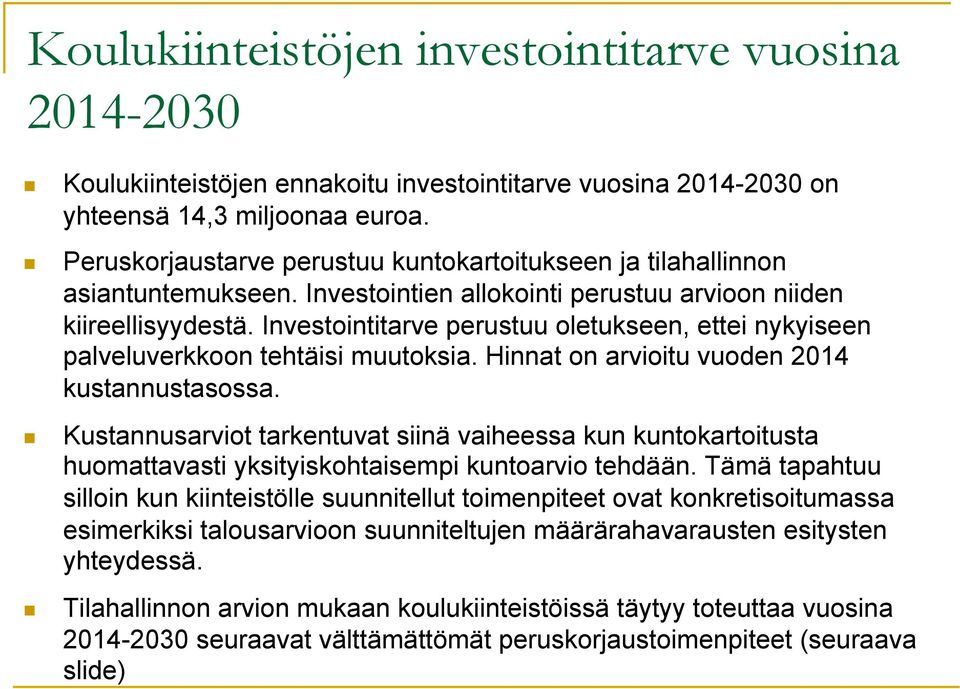 Koulukiinteistöjen investointitarve vuosina 2014-2030

Koulukiinteistöjen ennakoitu investointitarve vuosina 2014-2030 on yhteensä 14,3 miljoonaa euroa.

Peruskorjaustarve perustuu kuntokartoitukseen ja tilahallinnon asiantuntemukseen. Investointien allokointi perustuu arvioon niiden kiireellisyydestä. Investointitarve perustuu oletukseen, ettei nykyiseen palveluverkkoon tehtäisi muutoksia. Hinnat on arvioitu vuoden 2014 kustannustasossa.

Kustannusarviot tarkentuvat siinä vaiheessa kun kuntokartoitusta huomattavasti yksityiskohtaisempi kuntoarvio tehdään. Tämä tapahtuu silloin kun kiinteistölle suunnitellut toimenpiteet ovat konkretisoitumassa esimerkiksi talousarvioon suunniteltujen määrärahavarausten esitysten yhteydessä.

Tilahallinnon arvion mukaan koulukiinteistöissä täytyy toteuttaa vuosina 2014-2030 seuraavat välttämättömät peruskorjaustoimenpiteet (seuraava slide)